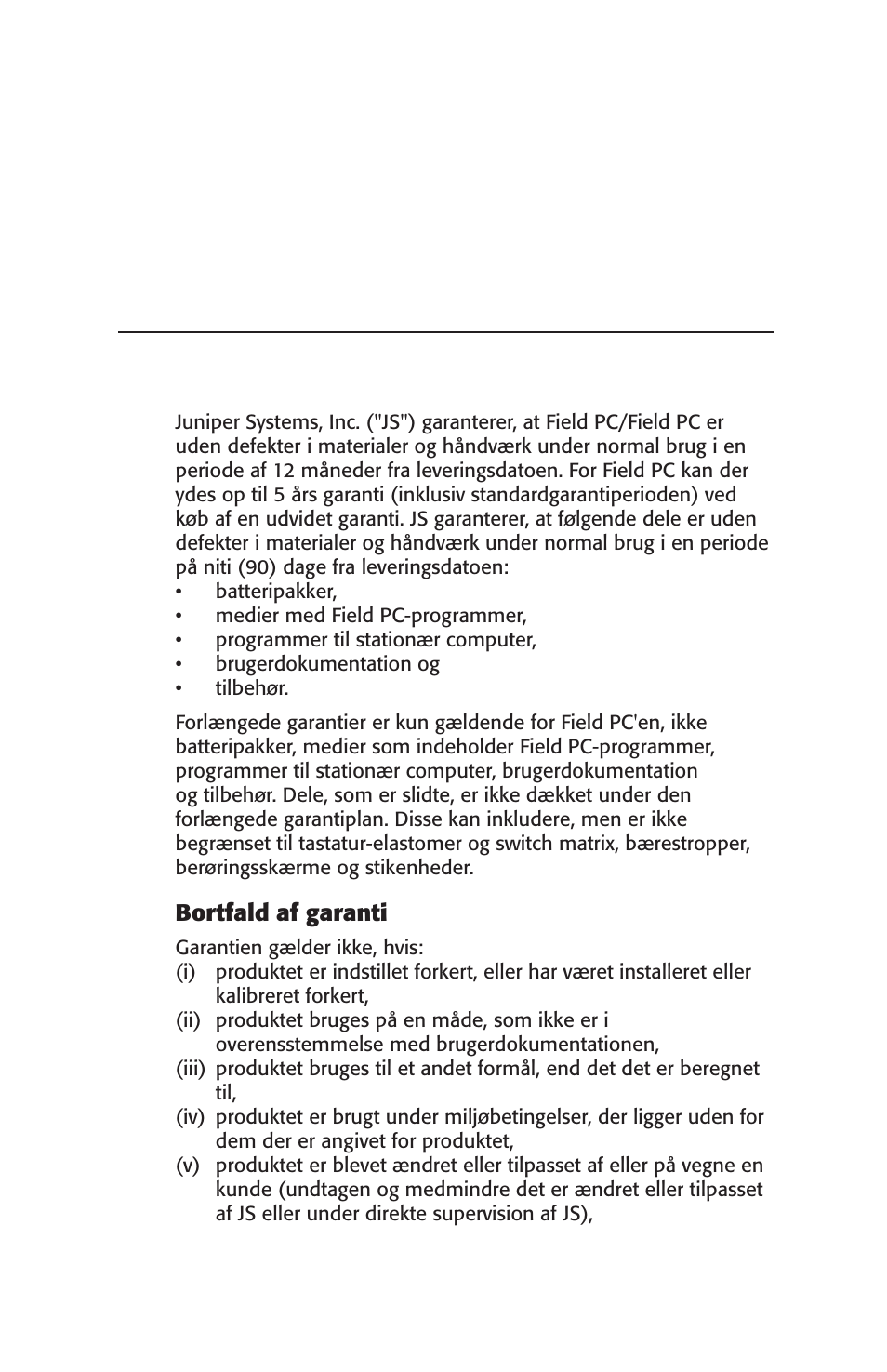 Juniper Systems, Inc. ("JS") garanterer, at Field PC/Field PC er uden defekter i materialer og håndværk under normal brug i en periode af 12 måneder fra leveringsdatoen. For Field PC kan der ydes op til 5 års garanti (inklusiv standardgarantiperioden) ved køb af en udvidet garanti. JS garanterer, at følgende dele er uden defekter i materialer og håndværk under normal brug i en periode på niti (90) dage fra leveringsdatoen:
• batteripakker,
• medier med Field PC-programmer,
• programmer til stationær computer,
• brugerdokumentation og
• tilbehør.

Forlængede garantier er kun gældende for Field PC'en, ikke batteripakker, medier som indeholder Field PC-programmer, programmer til stationær computer, brugerdokumentation og tilbehør. Dele, som er slidte, er ikke dækket under den forlængede garantiplan. Disse kan inkludere, men er ikke begrænset til tastatur-elastomer og switch matrix, bærestropper, berøringsskærme og stikenheder.

Bortfald af garanti

Garantien gælder ikke, hvis:
(i) produktet er indstillet forkert, eller har været installeret eller kalibreret forkert,
(ii) produktet bruges på en måde, som ikke er i overensstemmelse med brugerdokumentationen,
(iii) produktet bruges til et andet formål, end det det er beregnet til,
(iv) produktet er brugt under miljøbetingelser, der ligger uden for dem der er angivet for produktet,
(v) produktet er blevet ændret eller tilpasset af eller på vegne en kunde (undtagen og medmindre det er ændret eller tilpasset af JS eller under direkte supervision af JS),